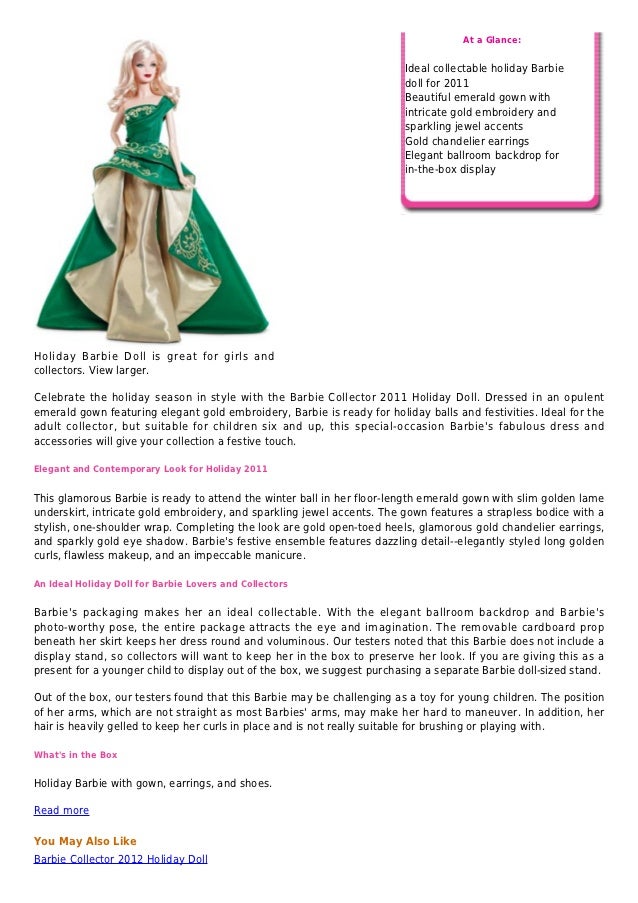 At a Glance:

Ideal collectable holiday Barbie doll for 2011
Beautiful emerald gown with intricate gold embroidery and sparkling jewel accents
Gold chandelier earrings
Elegant ballroom backdrop for in-the-box display

Holiday Barbie Doll is great for girls and collectors. View larger.

Celebrate the holiday season in style with the Barbie Collector 2011 Holiday Doll. Dressed in an opulent emerald gown featuring elegant gold embroidery, Barbie is ready for holiday balls and festivities. Ideal for the adult collector, but suitable for children six and up, this special-occasion Barbie's fabulous dress and accessories will give your collection a festive touch.

Elegant and Contemporary Look for Holiday 2011

This glamorous Barbie is ready to attend the winter ball in her floor-length emerald gown with slim golden lame underskirt, intricate gold embroidery, and sparkling jewel accents. The gown features a strapless bodice with a stylish, one-shoulder wrap. Completing the look are gold open-toed heels, glamorous gold chandelier earrings, and sparkly gold eye shadow. Barbie's festive ensemble features dazzling detail--elegantly styled long golden curls, flawless makeup, and an impeccable manicure.

An Ideal Holiday Doll for Barbie Lovers and Collectors

Barbie's packaging makes her an ideal collectable. With the elegant ballroom backdrop and Barbie's photo-worthy pose, the entire package attracts the eye and imagination. The removable cardboard prop beneath her skirt keeps her dress round and voluminous. Our testers noted that this Barbie does not include a display stand, so collectors will want to keep her in the box to preserve her look. If you are giving this as a present for a younger child to display out of the box, we suggest purchasing a separate Barbie doll-sized stand.

Out of the box, our testers found that this Barbie may be challenging as a toy for young children. The position of her arms, which are not straight as most Barbies' arms, may make her hard to maneuver. In addition, her hair is heavily gelled to keep her curls in place and is not really suitable for brushing or playing with.

What's in the Box

Holiday Barbie with gown, earrings, and shoes.

Read more

You May Also Like
Barbie Collector 2012 Holiday Doll